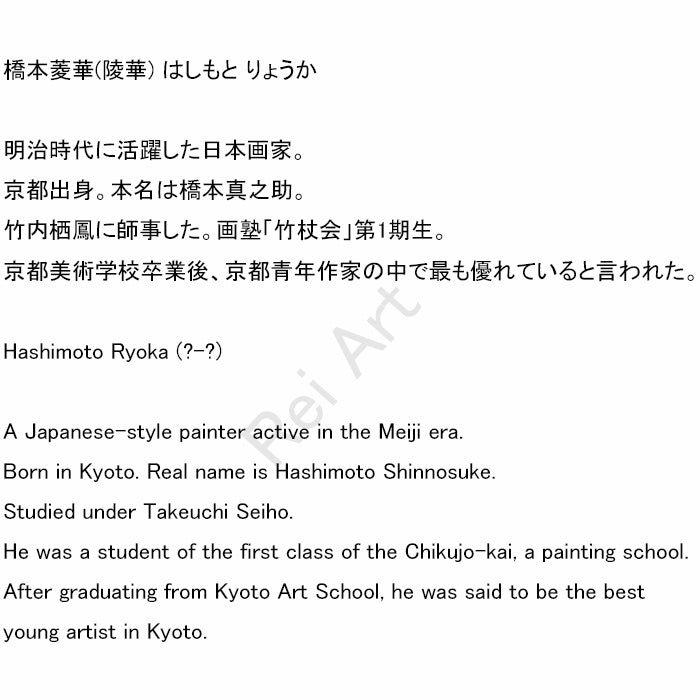 橋本菱華(陵華) はしもと りょうか

明治時代に活躍した日本画家。
京都出身。本名は橋本真之助。
竹内栖鳳に師事した。画塾「竹杖会」第1期生。
京都美術学校卒業後、京都青年作家の中で最も優れていると言われた。

Hashimoto Ryoka (?-?)

A Japanese-style painter active in the Meiji era.
Born in Kyoto. Real name is Hashimoto Shinnosuke.
Studied under Takeuchi Seiho.
He was a student of the first class of the Chikujo-kai, a painting school.
After graduating from Kyoto Art School, he was said to be the best young artist in Kyoto.

Rei Art